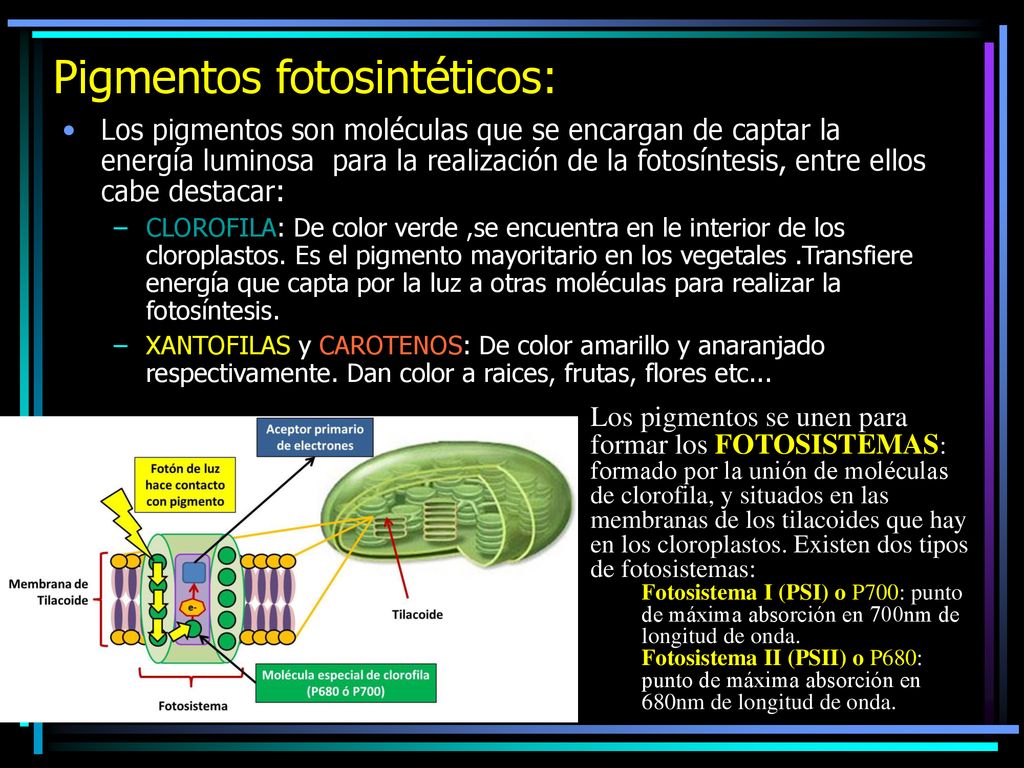 Pigmentos fotosintéticos:

• Los pigmentos son moléculas que se encargan de captar la energía luminosa para la realización de la fotosíntesis, entre ellos cabe destacar:

– CLOROFILA: De color verde ,se encuentra en le interior de los cloroplastos. Es el pigmento mayoritario en los vegetales .Transfiere energía que capta por la luz a otras moléculas para realizar la fotosíntesis.

– XANTOFILAS y CAROTENOS: De color amarillo y anaranjado respectivamente. Dan color a raices, frutas, flores etc...

Aceptor primario de electrones

Fotón de luz hace contacto con pigmento

Membrana de Tilacoide

e-

Tilacoide

Molécula especial de clorofila (P680 ó P700)

Fotosistema

Los pigmentos se unen para formar los FOTOSISTEMAS: formado por la unión de moléculas de clorofila, y situados en las membranas de los tilacoides que hay en los cloroplastos. Existen dos tipos de fotosistemas:

Fotosistema I (PSI) o P700: punto de máxima absorción en 700nm de longitud de onda.

Fotosistema II (PSII) o P680: punto de máxima absorción en 680nm de longitud de onda.